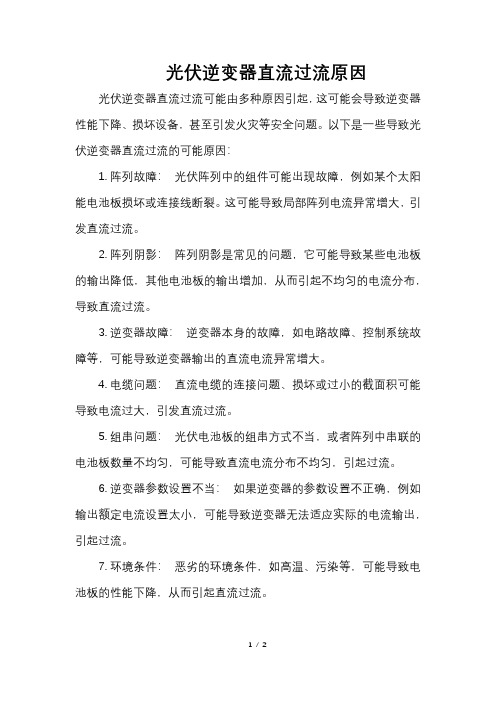 光伏逆变器直流过流原因

光伏逆变器直流过流可能由多种原因引起，这可能会导致逆变器性能下降、损坏设备，甚至引发火灾等安全问题。以下是一些导致光伏逆变器直流过流的可能原因：

1. 阵列故障： 光伏阵列中的组件可能出现故障，例如某个太阳能电池板损坏或连接线断裂。这可能导致局部阵列电流异常增大，引发直流过流。

2. 阵列阴影： 阵列阴影是常见的问题，它可能导致某些电池板的输出降低，其他电池板的输出增加，从而引起不均匀的电流分布，导致直流过流。

3. 逆变器故障： 逆变器本身的故障，如电路故障、控制系统故障等，可能导致逆变器输出的直流电流异常增大。

4. 电缆问题： 直流电缆的连接问题、损坏或过小的截面积可能导致电流过大，引发直流过流。

5. 组串问题： 光伏电池板的组串方式不当，或者阵列中串联的电池板数量不均匀，可能导致直流电流分布不均匀，引起过流。

6. 逆变器参数设置不当： 如果逆变器的参数设置不正确，例如输出额定电流设置太小，可能导致逆变器无法适应实际的电流输出，引起过流。

7. 环境条件： 恶劣的环境条件，如高温、污染等，可能导致电池板的性能下降，从而引起直流过流。

1 / 2